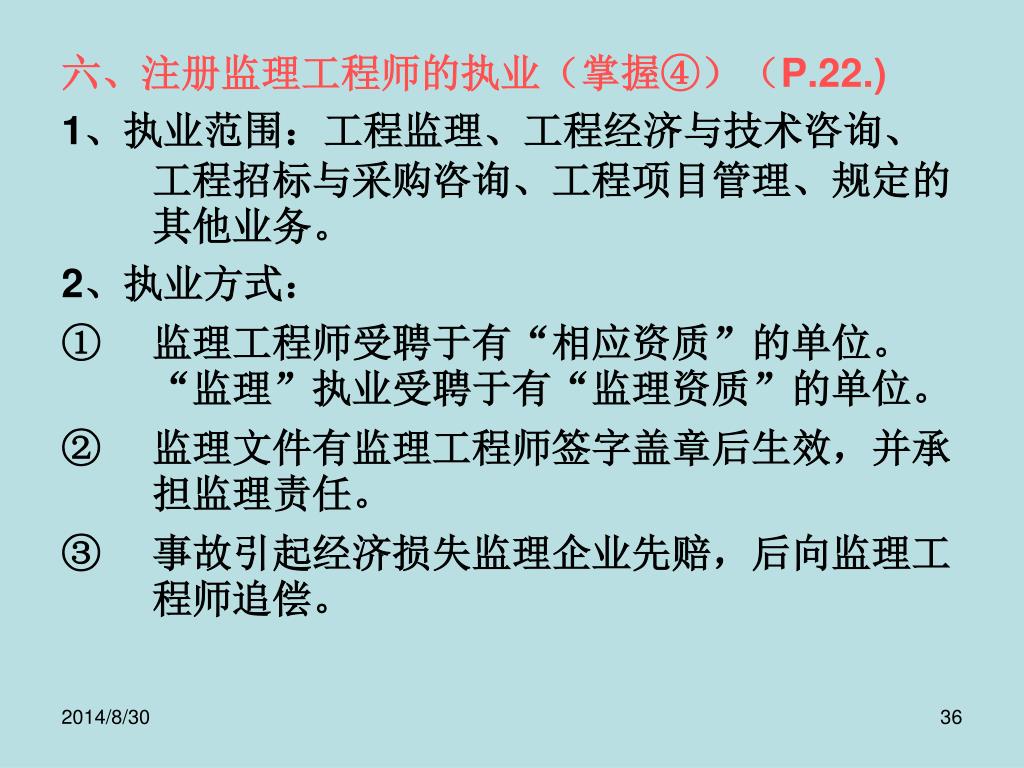 六、注册监理工程师的执业（掌握④）（P.22.)

1、执业范围：工程监理、工程经济与技术咨询、工程招标与采购咨询、工程项目管理、规定的其他业务。

2、执业方式：

① 监理工程师受聘于有“相应资质”的单位。“监理”执业受聘于有“监理资质”的单位。

② 监理文件有监理工程师签字盖章后生效，并承担监理责任。

③ 事故引起经济损失监理企业先赔，后向监理工程师追偿。

2014/8/30

36